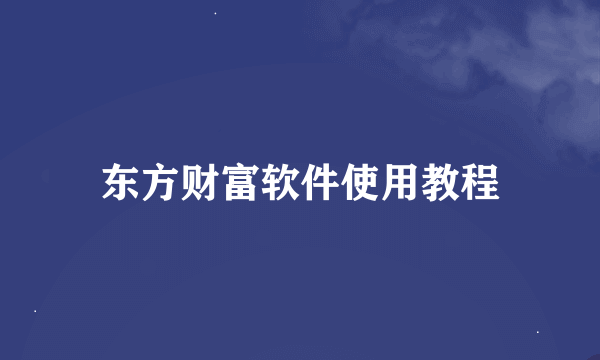 东方财富软件使用教程